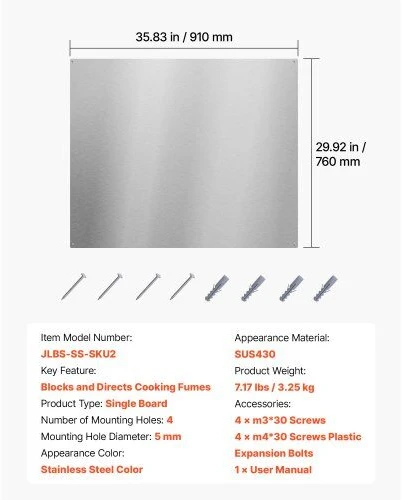 35.83 in / 910 mm

29.92 in / 760 mm

Item Model Number:
JLBS-SS-SKU2
Key Feature:
Blocks and Directs Cooking Fumes
Product Type: Single Board
Number of Mounting Holes: 4
Mounting Hole Diameter: 5 mm
Appearance Color:
Stainless Steel Color

Appearance Material:
SUS430
Product Weight:
7.17 lbs / 3.25 kg
Accessories:
4 × m3*30 Screws
4 × m4*30 Screws Plastic Expansion Bolts
1 × User Manual